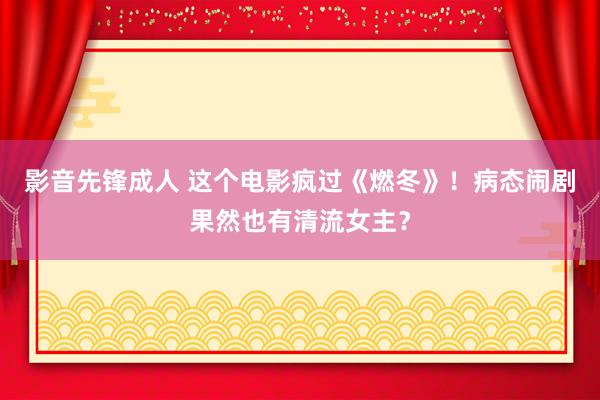 影音先锋成人 这个电影疯过《燃冬》！病态闹剧果然也有清流女主？